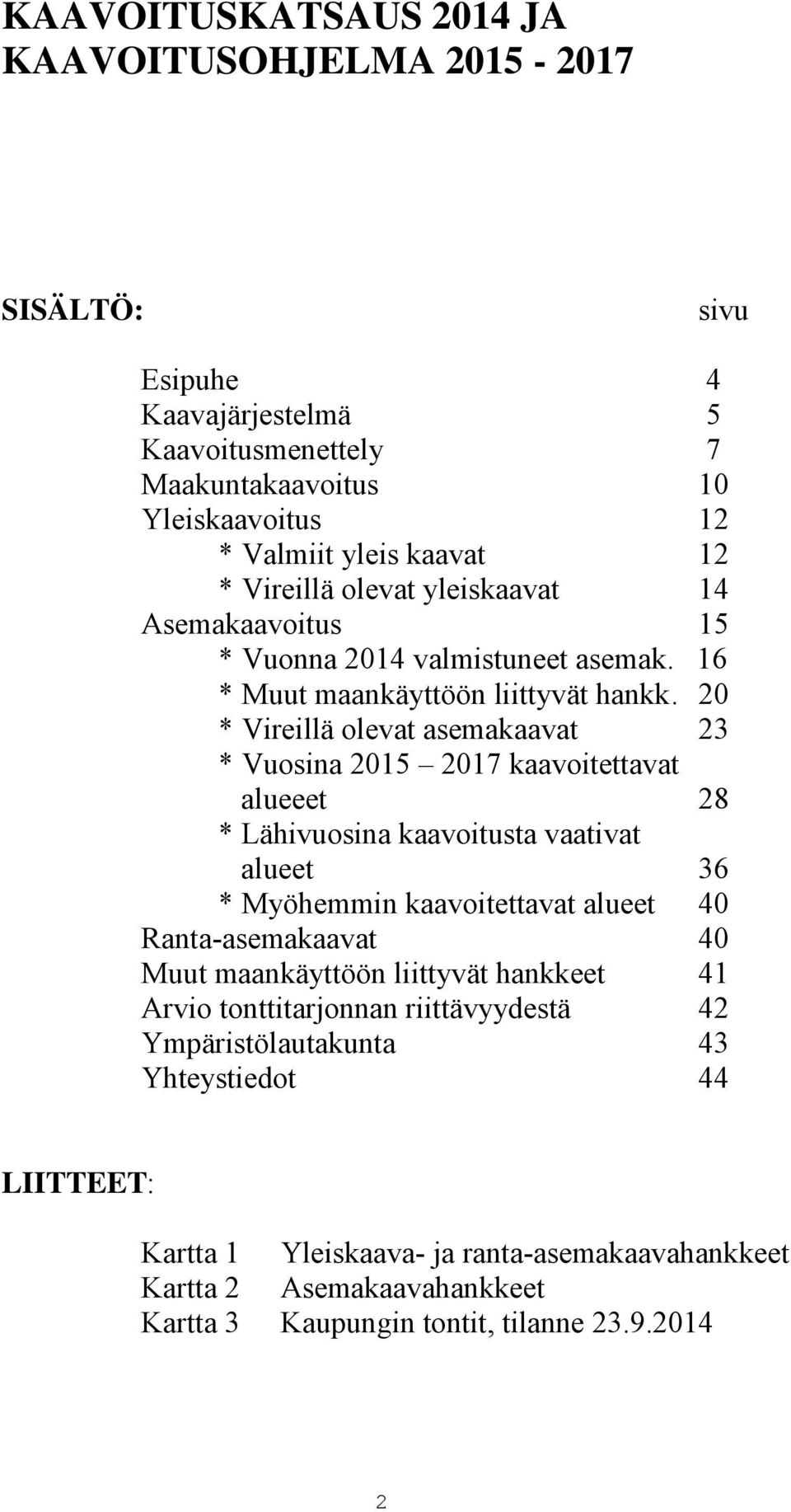 KAAVOITUSKATSAUS 2014 JA KAAVOITUSOHJELMA 2015 - 2017

SISÄLTÖ: sivu

Esipuhe 4
Kaavajärjestelmä 5
Kaavoitusmenettely 7
Maakuntakaavoitus 10
Yleiskaavoitus 12
* Valmiit yleis kaavat 12
* Vireillä olevat yleiskaavat 14
Asemakaavoitus 15
* Vuonna 2014 valmistuneet asemak. 16
* Muut maankäyttöön liittyvät hankk. 20
* Vireillä olevat asemakaavat 23
* Vuosina 2015 – 2017 kaavoitettavat alueeet 28
* Lähivuosina kaavoitusta vaativat alueet 36
* Myöhemmin kaavoitettavat alueet 40
Ranta-asemakaavat 40
Muut maankäyttöön liittyvät hankkeet 41
Arvio tonttitarjonnan riittävyydestä 42
Ympäristölautakunta 43
Yhteystiedot 44

LIITTEET:

Kartta 1 Yleiskaava- ja ranta-asemakaavahankkeet
Kartta 2 Asemakaavahankkeet
Kartta 3 Kaupungin tontit, tilanne 23.9.2014

2